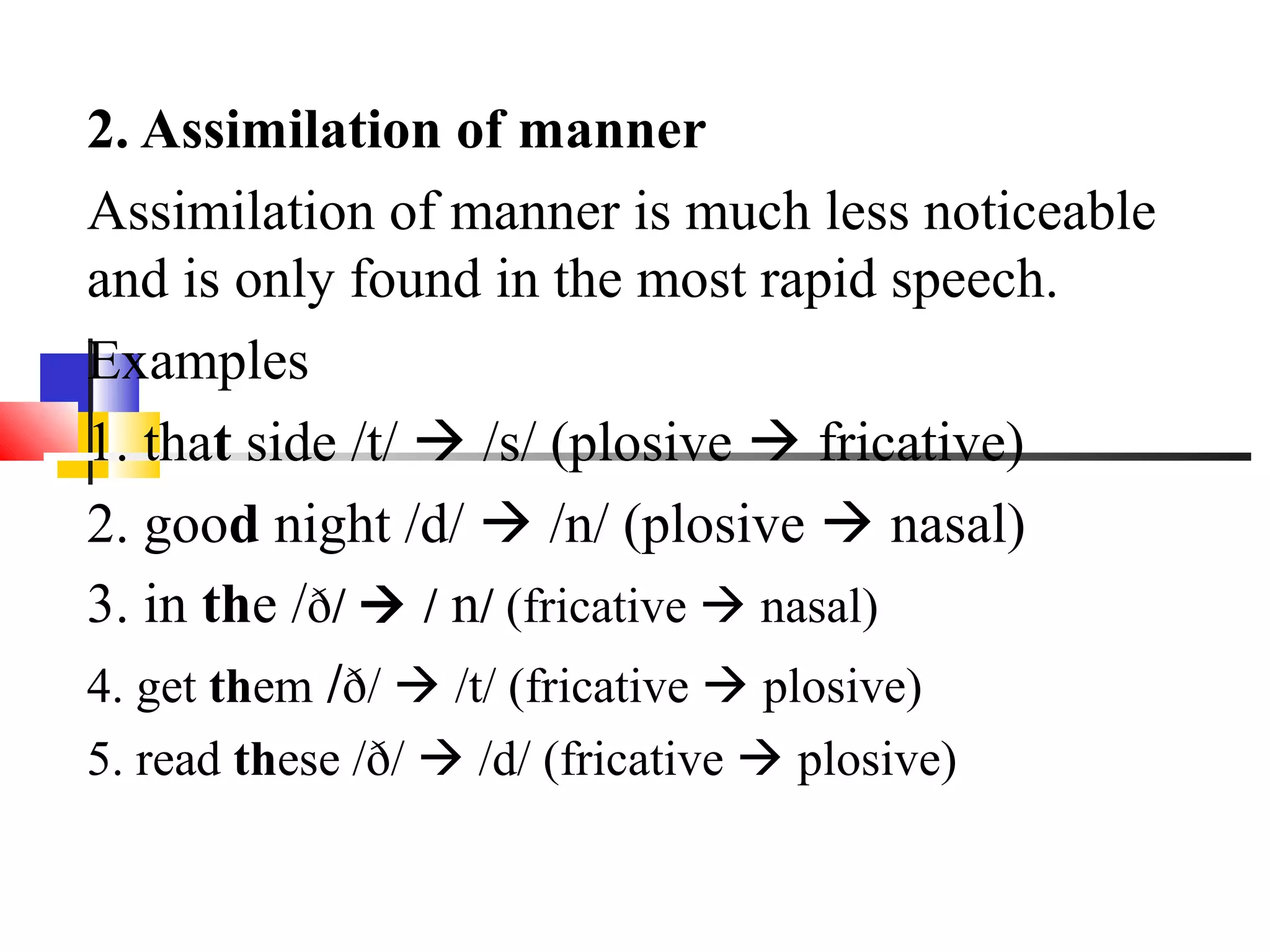 2. Assimilation of manner

Assimilation of manner is much less noticeable and is only found in the most rapid speech.

Examples

1. that side /t/ → /s/ (plosive → fricative)

2. good night /d/ → /n/ (plosive → nasal)

3. in the /ð/ → / n/ (fricative → nasal)

4. get them /ð/ → /t/ (fricative → plosive)

5. read these /ð/ → /d/ (fricative → plosive)